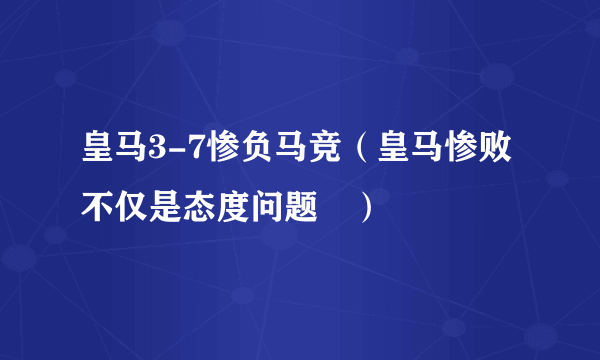 皇马3-7惨负马竞（皇马惨败不仅是态度问题　）